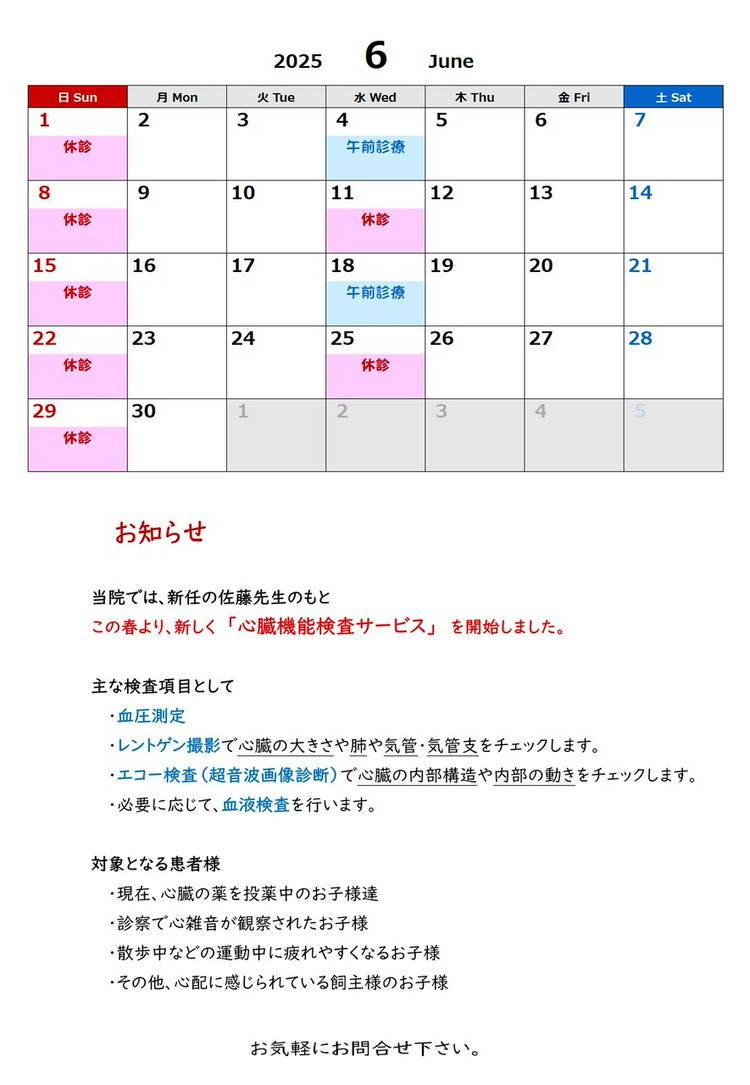 2025 6 June

| 日 Sun | 月 Mon | 火 Tue | 水 Wed | 木 Thu | 金 Fri | 土 Sat |
|---|---|---|---|---|---|---|
| 1 休診 | 2 | 3 | 4 午前診療 | 5 | 6 | 7 |
| 8 休診 | 9 | 10 | 11 休診 | 12 | 13 | 14 |
| 15 休診 | 16 | 17 | 18 午前診療 | 19 | 20 | 21 |
| 22 休診 | 23 | 24 | 25 休診 | 26 | 27 | 28 |
| 29 休診 | 30 | 1 | 2 | 3 | 4 | 5 |

お知らせ

当院では、新任の佐藤先生のもと
この春より、新しく「心臓機能検査サービス」 を開始しました。

主な検査項目として
・血圧測定
・レントゲン撮影で心臓の大きさや肺や気管・気管支をチェックします。
・エコー検査（超音波画像診断）で心臓の内部構造や内部の動きをチェックします。
・必要に応じて、血液検査を行います。

対象となる患者様
・現在、心臓の薬を投薬中のお子様達
・診察で心雑音が観察されたお子様
・散歩中などの運動中に疲れやすくなるお子様
・その他、心配に感じられている飼主様のお子様

お気軽にお問合せ下さい。